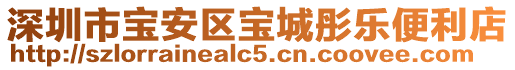 深圳市宝安区宝城彤乐便利店
http://szlorrainealc5.cn.coovee.com